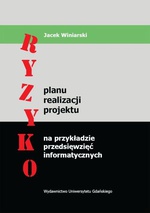 Jacek Winiarski

RYZYKO

planu realizacji projektu

na przykładzie przedsięwzięć informatycznych

Wydawnictwo Uniwersytetu Gdańskiego